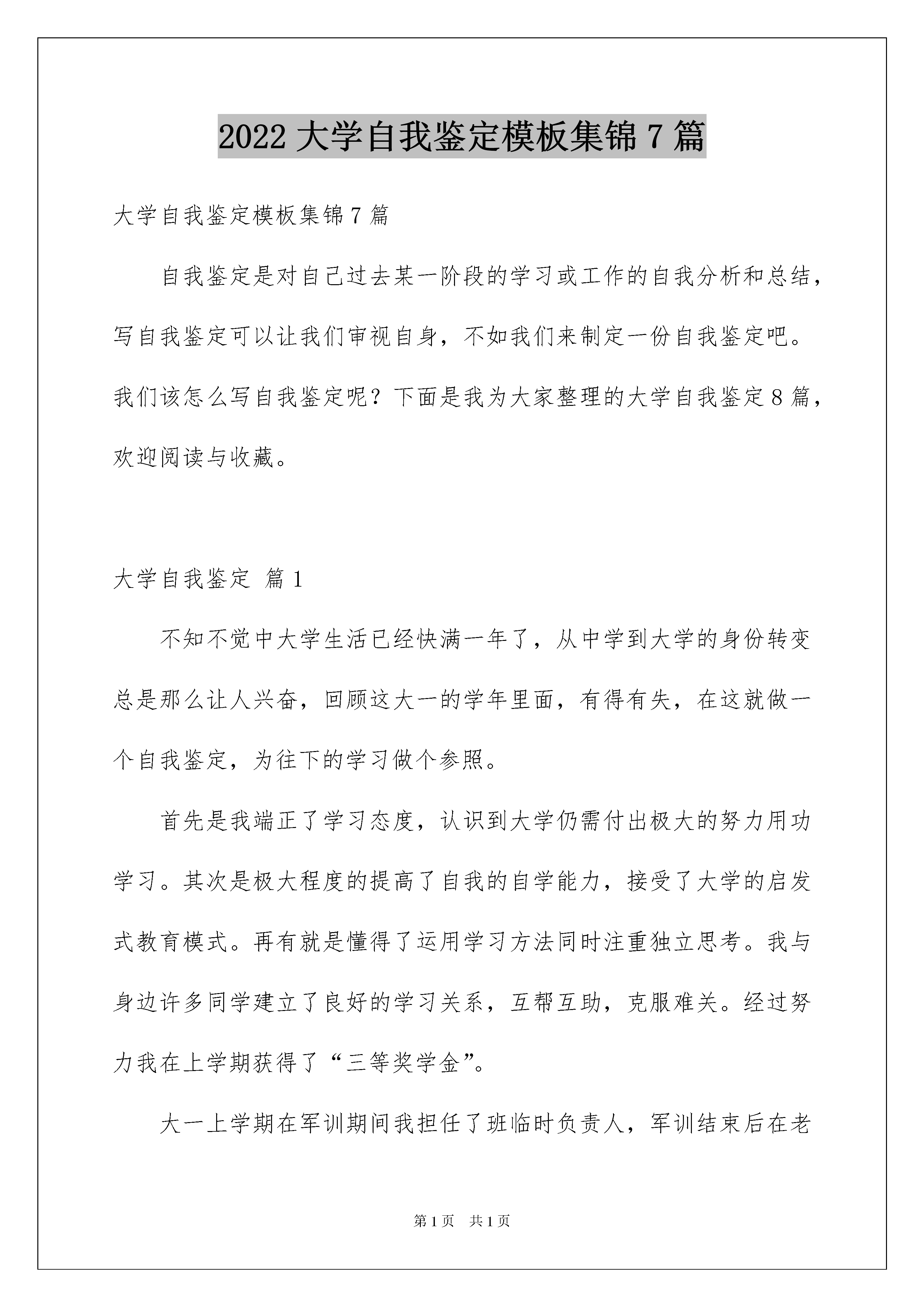 2022 大学自我鉴定模板集锦 7 篇

大学自我鉴定模板集锦 7 篇

自我鉴定是对自己过去某一阶段的学习或工作的自我分析和总结，写自我鉴定可以让我们审视自身，不如我们来制定一份自我鉴定吧。我们该怎么写自我鉴定呢？下面是我为大家整理的大学自我鉴定 8 篇，欢迎阅读与收藏。

大学自我鉴定 篇 1

不知不觉中大学生活已经快满一年了，从中学到大学的身份转变总是那么让人兴奋，回顾这大一的学年里面，有得有失，在这就做一个自我鉴定，为往下的学习做个参照。

首先是我端正了学习态度，认识到大学仍需付出极大的努力用功学习。其次是极大程度的提高了自我的自学能力，接受了大学的启发式教育模式。再有就是懂得了运用学习方法同时注重独立思考。我与身边许多同学建立了良好的学习关系，互帮互助，克服难关。经过努力我在上学期获得了“三等奖学金”。

大一上学期在军训期间我担任了班临时负责人，军训结束后在老

第 1 页 共 1 页